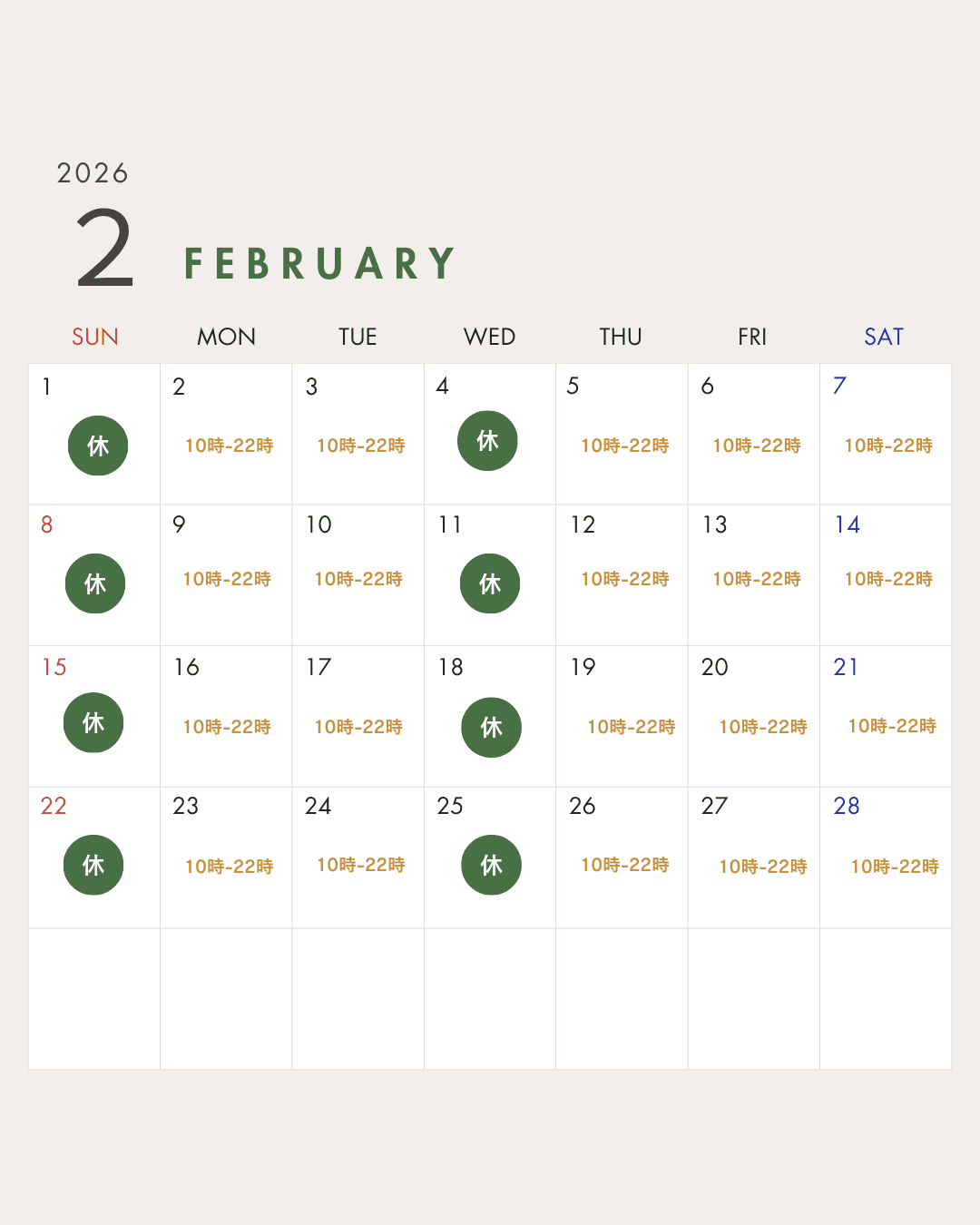 2026
2 FEBRUARY

| SUN | MON | TUE | WED | THU | FRI | SAT |
|---|---|---|---|---|---|---|
| 1 休 | 2 10時-22時 | 3 10時-22時 | 4 休 | 5 10時-22時 | 6 10時-22時 | 7 10時-22時 |
| 8 休 | 9 10時-22時 | 10 10時-22時 | 11 休 | 12 10時-22時 | 13 10時-22時 | 14 10時-22時 |
| 15 休 | 16 10時-22時 | 17 10時-22時 | 18 休 | 19 10時-22時 | 20 10時-22時 | 21 10時-22時 |
| 22 休 | 23 10時-22時 | 24 10時-22時 | 25 休 | 26 10時-22時 | 27 10時-22時 | 28 10時-22時 |
| | | | | | | |